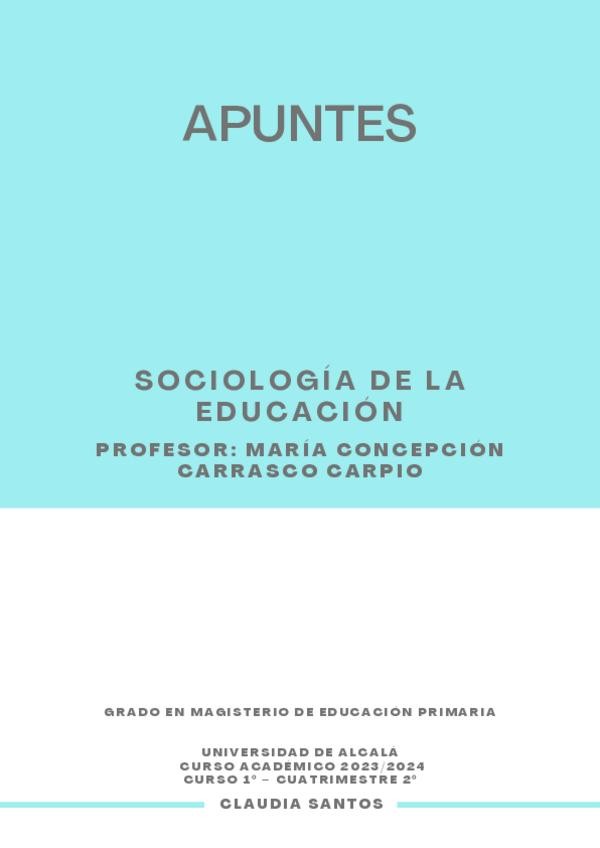 APUNTES

SOCIOLOGÍA DE LA EDUCACIÓN

PROFESOR: MARÍA CONCEPCIÓN CARRASCO CARPIO

GRADO EN MAGISTERIO DE EDUCACIÓN PRIMARIA

UNIVERSIDAD DE ALCALÁ
CURSO ACADEMICO 2023/2024
CURSO 1º – CUATRIMESTRE 2º

CLAUDIA SANTOS